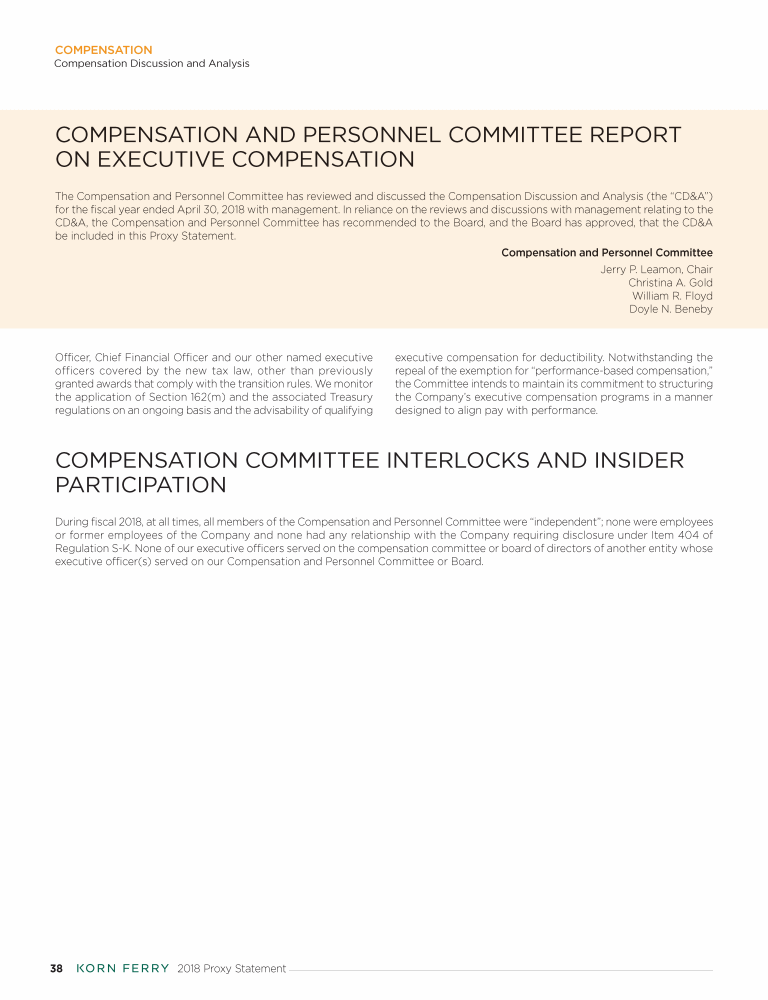 COMPENSATION
Compensation Discussion and Analysis

COMPENSATION AND PERSONNEL COMMITTEE REPORT ON EXECUTIVE COMPENSATION

The Compensation and Personnel Committee has reviewed and discussed the Compensation Discussion and Analysis (the "CD&A") for the fiscal year ended April 30, 2018 with management. In reliance on the reviews and discussions with management relating to the CD&A, the Compensation and Personnel Committee has recommended to the Board, and the Board has approved, that the CD&A be included in this Proxy Statement.

Compensation and Personnel Committee
Jerry P. Leamon, Chair
Christina A. Gold
William R. Floyd
Doyle N. Beneby

Officer, Chief Financial Officer and our other named executive officers covered by the new tax law, other than previously granted awards that comply with the transition rules. We monitor the application of Section 162(m) and the associated Treasury regulations on an ongoing basis and the advisability of qualifying executive compensation for deductibility. Notwithstanding the repeal of the exemption for "performance-based compensation," the Committee intends to maintain its commitment to structuring the Company's executive compensation programs in a manner designed to align pay with performance.

COMPENSATION COMMITTEE INTERLOCKS AND INSIDER PARTICIPATION

During fiscal 2018, at all times, all members of the Compensation and Personnel Committee were "independent"; none were employees or former employees of the Company and none had any relationship with the Company requiring disclosure under Item 404 of Regulation S-K. None of our executive officers served on the compensation committee or board of directors of another entity whose executive officer(s) served on our Compensation and Personnel Committee or Board.

38 KORN FERRY 2018 Proxy Statement